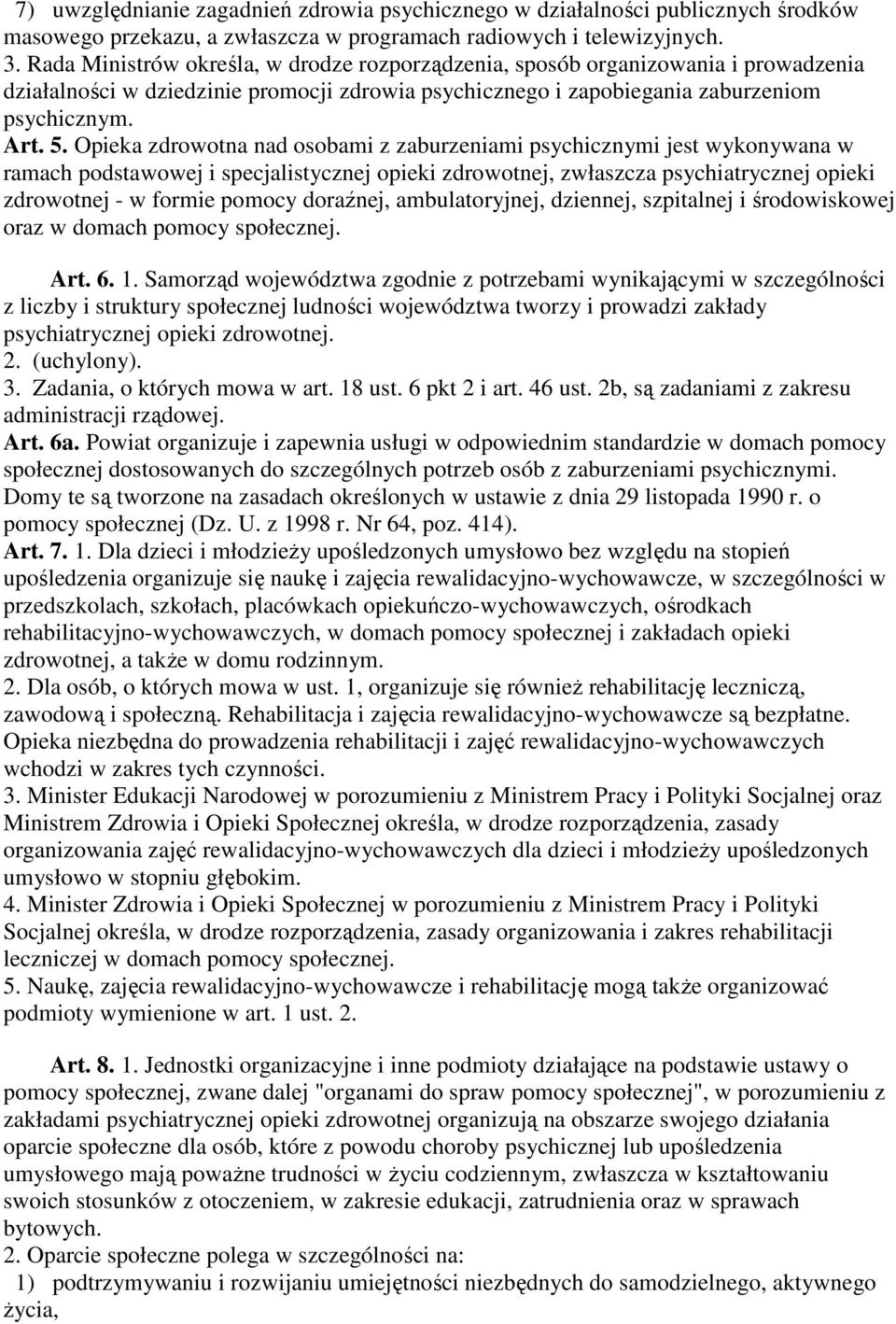 7) uwzględnianie zagadnień zdrowia psychicznego w działalności publicznych środków masowego przekazu, a zwłaszcza w programach radiowych i telewizyjnych.
3. Rada Ministrów określa, w drodze rozporządzenia, sposób organizowania i prowadzenia działalności w dziedzinie promocji zdrowia psychicznego i zapobiegania zaburzeniom psychicznym.
Art. 5. Opieka zdrowotna nad osobami z zaburzeniami psychicznymi jest wykonywana w ramach podstawowej i specjalistycznej opieki zdrowotnej, zwłaszcza psychiatrycznej opieki zdrowotnej - w formie pomocy doraźnej, ambulatoryjnej, dziennej, szpitalnej i środowiskowej oraz w domach pomocy społecznej.

Art. 6. 1. Samorząd województwa zgodnie z potrzebami wynikającymi w szczególności z liczby i struktury społecznej ludności województwa tworzy i prowadzi zakłady psychiatrycznej opieki zdrowotnej.
2. (uchylony).
3. Zadania, o których mowa w art. 18 ust. 6 pkt 2 i art. 46 ust. 2b, są zadaniami z zakresu administracji rządowej.
Art. 6a. Powiat organizuje i zapewnia usługi w odpowiednim standardzie w domach pomocy społecznej dostosowanych do szczególnych potrzeb osób z zaburzeniami psychicznymi. Domy te są tworzone na zasadach określonych w ustawie z dnia 29 listopada 1990 r. o pomocy społecznej (Dz. U. z 1998 r. Nr 64, poz. 414).
Art. 7. 1. Dla dzieci i młodzieży upośledzonych umysłowo bez względu na stopień upośledzenia organizuje się naukę i zajęcia rewalidacyjno-wychowawcze, w szczególności w przedszkolach, szkołach, placówkach opiekuńczo-wychowawczych, ośrodkach rehabilitacyjno-wychowawczych, w domach pomocy społecznej i zakładach opieki zdrowotnej, a także w domu rodzinnym.
2. Dla osób, o których mowa w ust. 1, organizuje się również rehabilitację leczniczą, zawodową i społeczną. Rehabilitacja i zajęcia rewalidacyjno-wychowawcze są bezpłatne. Opieka niezbędna do prowadzenia rehabilitacji i zajęć rewalidacyjno-wychowawczych wchodzi w zakres tych czynności.
3. Minister Edukacji Narodowej w porozumieniu z Ministrem Pracy i Polityki Socjalnej oraz Ministrem Zdrowia i Opieki Społecznej określa, w drodze rozporządzenia, zasady organizowania zajęć rewalidacyjno-wychowawczych dla dzieci i młodzieży upośledzonych umysłowo w stopniu głębokim.
4. Minister Zdrowia i Opieki Społecznej w porozumieniu z Ministrem Pracy i Polityki Socjalnej określa, w drodze rozporządzenia, zasady organizowania i zakres rehabilitacji leczniczej w domach pomocy społecznej.
5. Naukę, zajęcia rewalidacyjno-wychowawcze i rehabilitację mogą także organizować podmioty wymienione w art. 1 ust. 2.

Art. 8. 1. Jednostki organizacyjne i inne podmioty działające na podstawie ustawy o pomocy społecznej, zwane dalej "organami do spraw pomocy społecznej", w porozumieniu z zakładami psychiatrycznej opieki zdrowotnej organizują na obszarze swojego działania oparcie społeczne dla osób, które z powodu choroby psychicznej lub upośledzenia umysłowego mają poważne trudności w życiu codziennym, zwłaszcza w kształtowaniu swoich stosunków z otoczeniem, w zakresie edukacji, zatrudnienia oraz w sprawach bytowych.
2. Oparcie społeczne polega w szczególności na:
1) podtrzymywaniu i rozwijaniu umiejętności niezbędnych do samodzielnego, aktywnego życia,